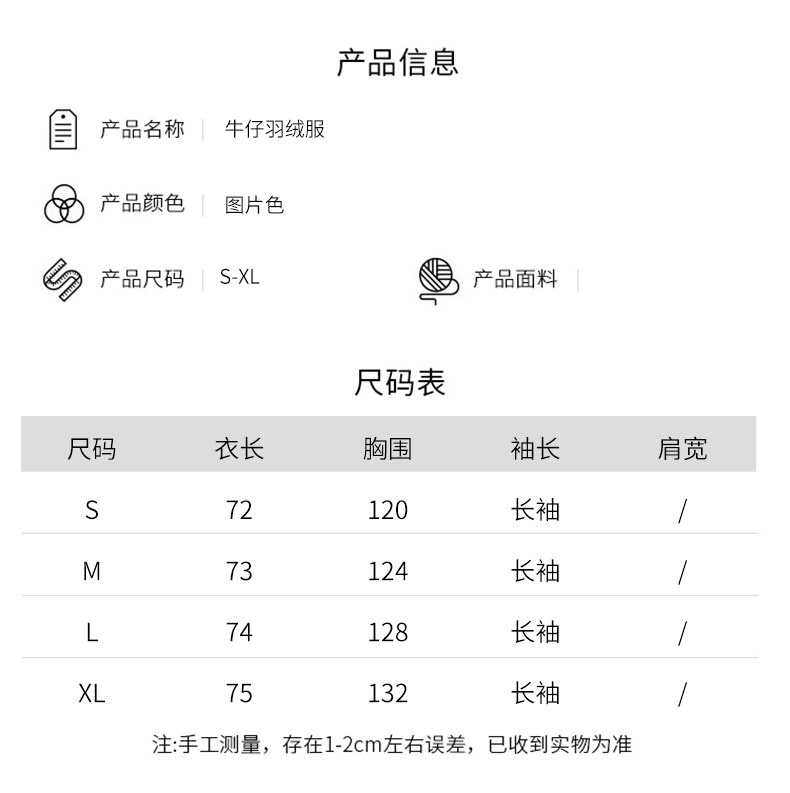 产品信息

产品名称 | 牛仔羽绒服

产品颜色 | 图片色

产品尺码 | S-XL

产品面料 |

尺码表

| 尺码 | 衣长 | 胸围 | 袖长 | 肩宽 |
|---|---|---|---|---|
| S | 72 | 120 | 长袖 | / |
| M | 73 | 124 | 长袖 | / |
| L | 74 | 128 | 长袖 | / |
| XL | 75 | 132 | 长袖 | / |

注:手工测量，存在1-2cm左右误差，已收到实物为准